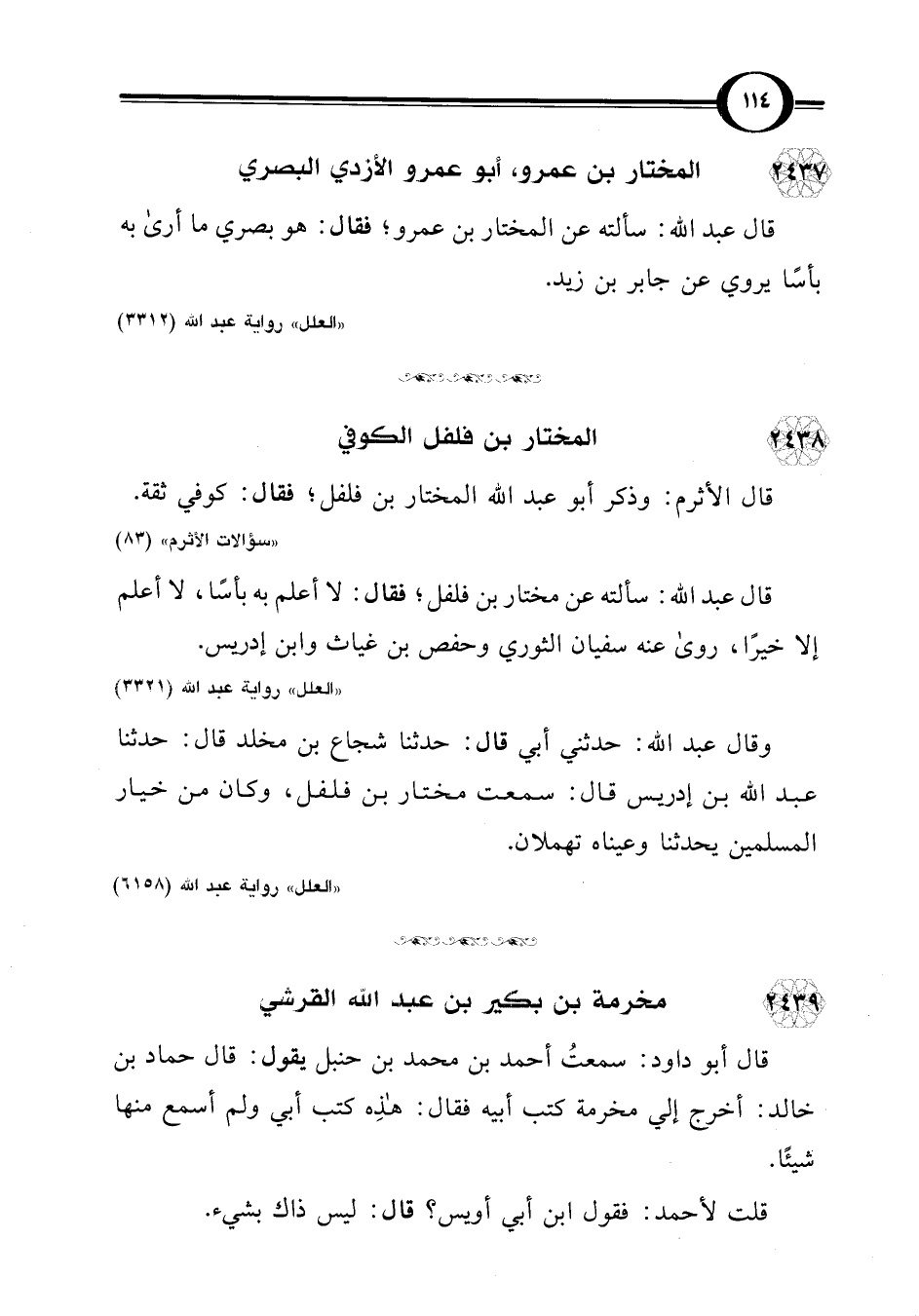 ١١٤

٢٤٣٧ المختار بن عمرو، أبو عمرو الأزدي البصري

قال عبد الله: سألته عن المختار بن عمرو؛ فقال: هو بصري ما أرىٰ به بأسًا يروي عن جابر بن زيد.

«العلل» رواية عبد الله (٣٣١٢)

٢٤٣٨ المختار بن فلفل الكوفي

قال الأثرم: وذكر أبو عبد الله المختار بن فلفل؛ فقال: كوفي ثقة.

«سؤالات الأثرم» (٨٣)

قال عبد الله: سألته عن مختار بن فلفل؛ فقال: لا أعلم به بأسًا، لا أعلم إلا خيرًا، روىٰ عنه سفيان الثوري وحفص بن غياث وابن إدريس.

«العلل» رواية عبد الله (٣٣٢١)

وقال عبد الله: حدثني أبي قال: حدثنا شجاع بن مخلد قال: حدثنا عبد الله بن إدريس قال: سمعت مختار بن فلفل، وكان من خيار المسلمين يحدثنا وعيناه تهملان.

«العلل» رواية عبد الله (٦١٥٨)

٢٤٣٩ مخرمة بن بكير بن عبد الله القرشي

قال أبو داود: سمعتُ أحمد بن محمد بن حنبل يقول: قال حماد بن خالد: أخرج إلي مخرمة كتب أبيه فقال: هٰذِه كتب أبي ولم أسمع منها شيئًا.

قلت لأحمد: فقول ابن أبي أويس؟ قال: ليس ذاك بشيء.